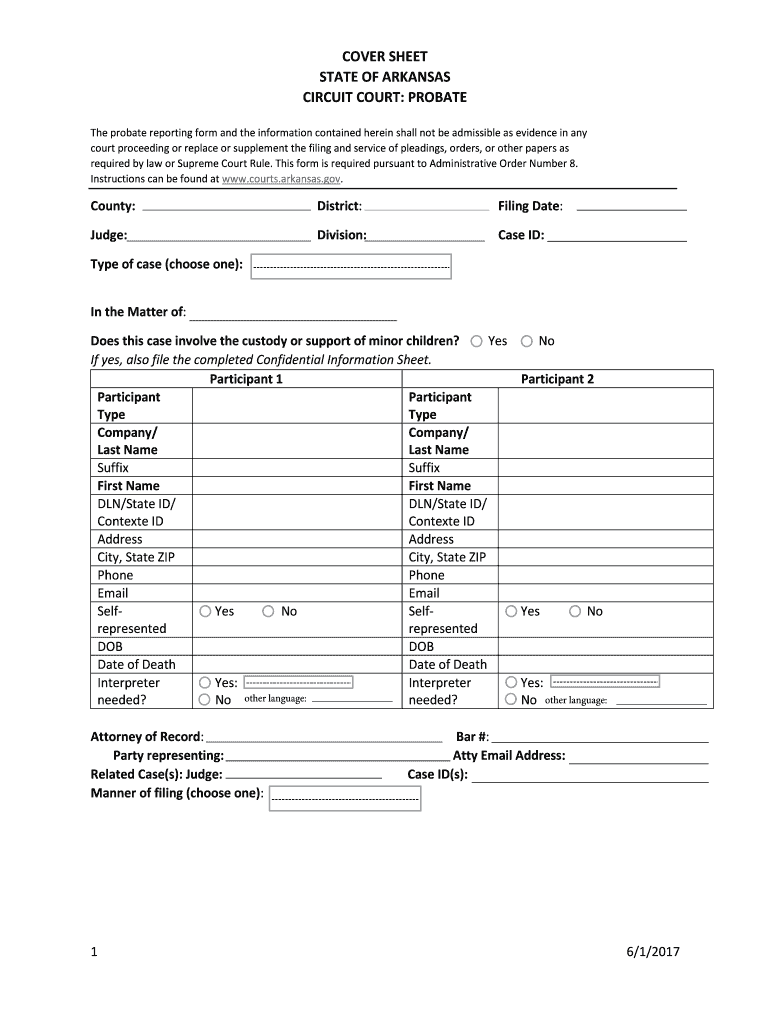 COVER SHEET
STATE OF ARKANSAS
CIRCUIT COURT: PROBATE

The probate reporting form and the information contained herein shall not be admissible as evidence in any court proceeding or replace or supplement the filing and service of pleadings, orders, or other papers as required by law or Supreme Court Rule. This form is required pursuant to Administrative Order Number 8. Instructions can be found at www.courts.arkansas.gov.

County: District: Filing Date:

Judge: Division: Case ID:

Type of case (choose one):

In the Matter of:

Does this case involve the custody or support of minor children? Yes No
If yes, also file the completed Confidential Information Sheet.

| Participant 1 | | Participant 2 | |
|---|---|---|---|
| Participant Type | | Participant Type | |
| Company/ Last Name | | Company/ Last Name | |
| Suffix | | Suffix | |
| First Name | | First Name | |
| DLN/State ID/ Contexte ID | | DLN/State ID/ Contexte ID | |
| Address | | Address | |
| City, State ZIP | | City, State ZIP | |
| Phone | | Phone | |
| Email | | Email | |
| Self-represented | Yes No | Self-represented | Yes No |
| DOB | | DOB | |
| Date of Death | | Date of Death | |
| Interpreter needed? | Yes: No other language: | Interpreter needed? | Yes: No other language: |

Attorney of Record: Bar #:
Party representing: Atty Email Address:
Related Case(s): Judge: Case ID(s):
Manner of filing (choose one):

1 6/1/2017